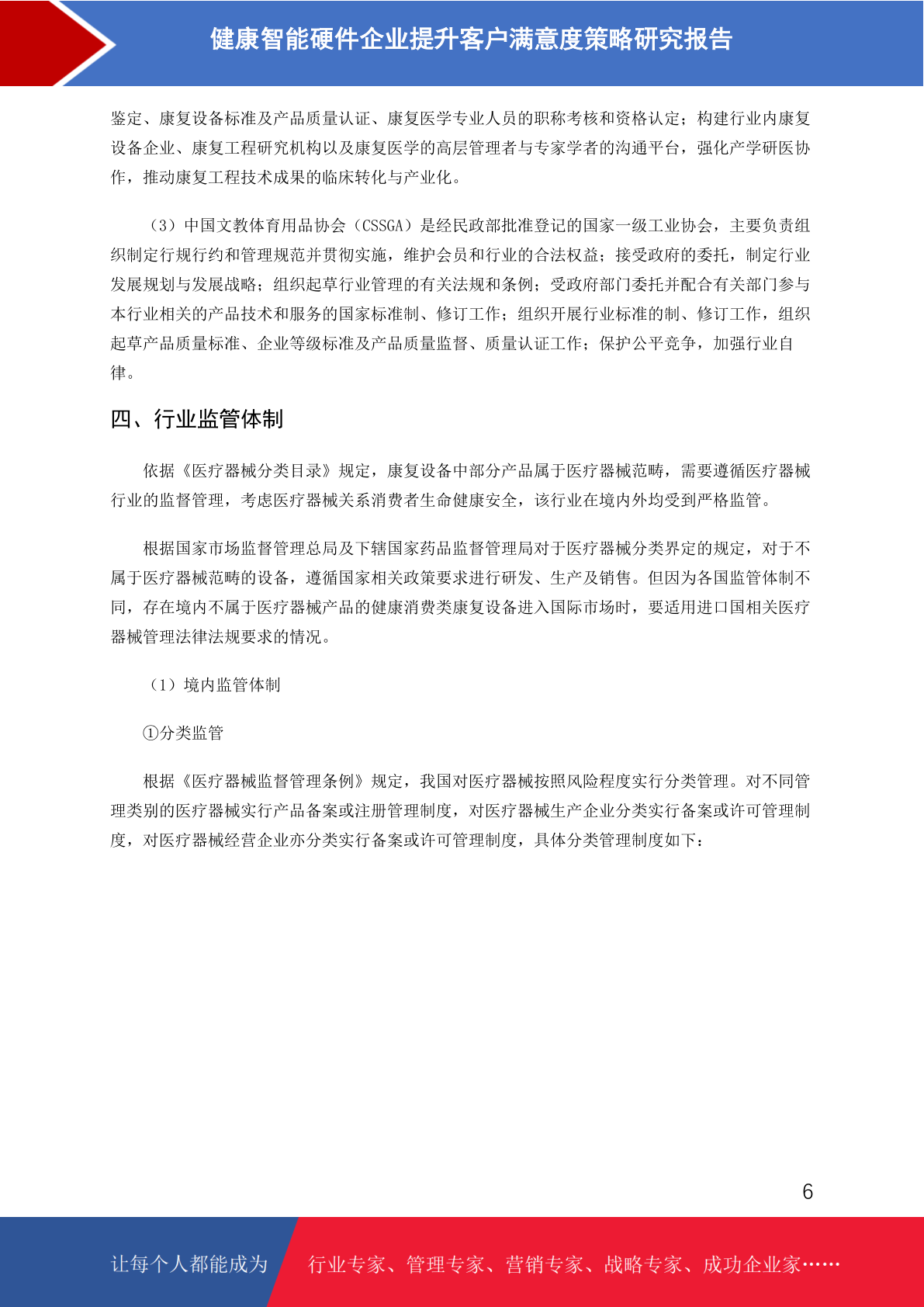 健康智能硬件企业提升客户满意度策略研究报告

鉴定、康复设备标准及产品质量认证、康复医学专业人员的职称考核和资格认定；构建行业内康复设备企业、康复工程研究机构以及康复医学的高层管理者与专家学者的沟通平台，强化产学研医协作，推动康复工程技术成果的临床转化与产业化。

（3）中国文教体育用品协会（CSSGA）是经民政部批准登记的国家一级工业协会，主要负责组织制定行规行约和管理规范并贯彻实施，维护会员和行业的合法权益；接受政府的委托，制定行业发展规划与发展战略；组织起草行业管理的有关法规和条例；受政府部门委托并配合有关部门参与本行业相关的产品技术和服务的国家标准制、修订工作；组织开展行业标准的制、修订工作，组织起草产品质量标准、企业等级标准及产品质量监督、质量认证工作；保护公平竞争，加强行业自律。

四、行业监管体制

依据《医疗器械分类目录》规定，康复设备中部分产品属于医疗器械范畴，需要遵循医疗器械行业的监督管理，考虑医疗器械关系消费者生命健康安全，该行业在境内外均受到严格监管。

根据国家市场监督管理总局及下辖国家药品监督管理局对于医疗器械分类界定的规定，对于不属于医疗器械范畴的设备，遵循国家相关政策要求进行研发、生产及销售。但因为各国监管体制不同，存在境内不属于医疗器械产品的健康消费类康复设备进入国际市场时，要适用进口国相关医疗器械管理法律法规要求的情况。

（1）境内监管体制

①分类监管

根据《医疗器械监督管理条例》规定，我国对医疗器械按照风险程度实行分类管理。对不同管理类别的医疗器械实行产品备案或注册管理制度，对医疗器械生产企业分类实行备案或许可管理制度，对医疗器械经营企业亦分类实行备案或许可管理制度，具体分类管理制度如下：

6

让每个人都能成为 行业专家、管理专家、营销专家、战略专家、成功企业家……